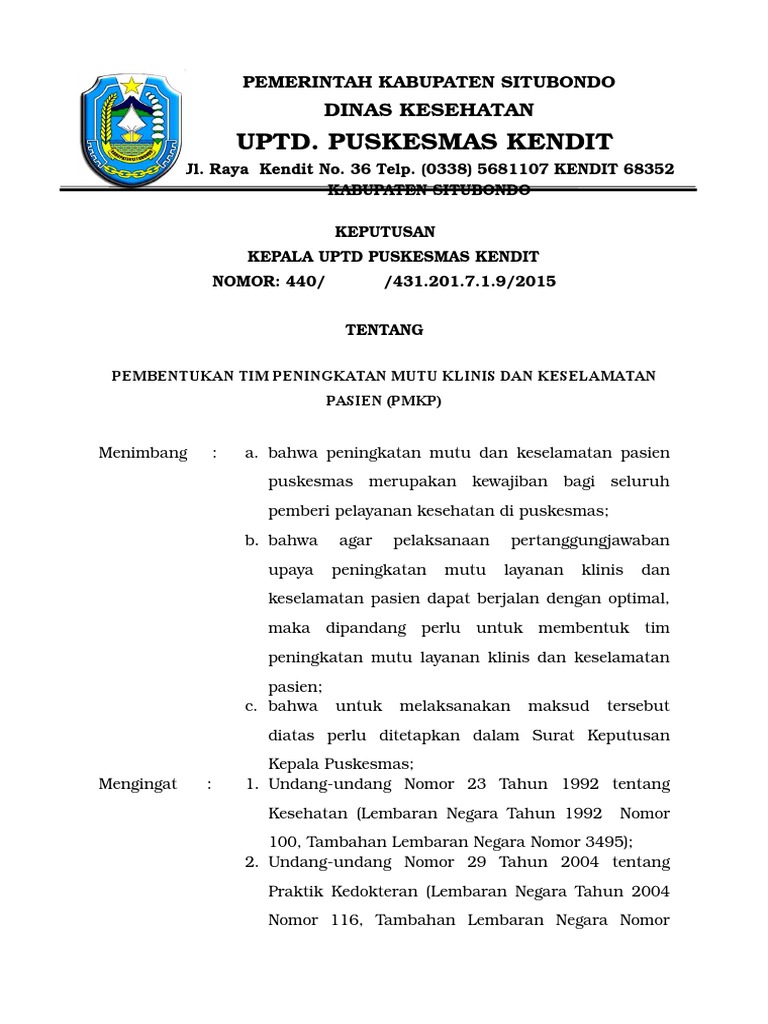 PEMERINTAH KABUPATEN SITUBONDO
DINAS KESEHATAN
UPTD. PUSKESMAS KENDIT
Jl. Raya Kendit No. 36 Telp. (0338) 5681107 KENDIT 68352
KABUPATEN SITUBONDO

KEPUTUSAN
KEPALA UPTD PUSKESMAS KENDIT
NOMOR: 440/ /431.201.7.1.9/2015

TENTANG

PEMBENTUKAN TIM PENINGKATAN MUTU KLINIS DAN KESELAMATAN PASIEN (PMKP)

Menimbang : a. bahwa peningkatan mutu dan keselamatan pasien puskesmas merupakan kewajiban bagi seluruh pemberi pelayanan kesehatan di puskesmas;
b. bahwa agar pelaksanaan pertanggungjawaban upaya peningkatan mutu layanan klinis dan keselamatan pasien dapat berjalan dengan optimal, maka dipandang perlu untuk membentuk tim peningkatan mutu layanan klinis dan keselamatan pasien;
c. bahwa untuk melaksanakan maksud tersebut diatas perlu ditetapkan dalam Surat Keputusan Kepala Puskesmas;

Mengingat : 1. Undang-undang Nomor 23 Tahun 1992 tentang Kesehatan (Lembaran Negara Tahun 1992 Nomor 100, Tambahan Lembaran Negara Nomor 3495);
2. Undang-undang Nomor 29 Tahun 2004 tentang Praktik Kedokteran (Lembaran Negara Tahun 2004 Nomor 116, Tambahan Lembaran Negara Nomor